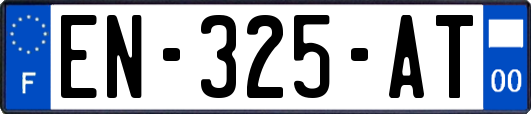 F
EN-325-AT
00